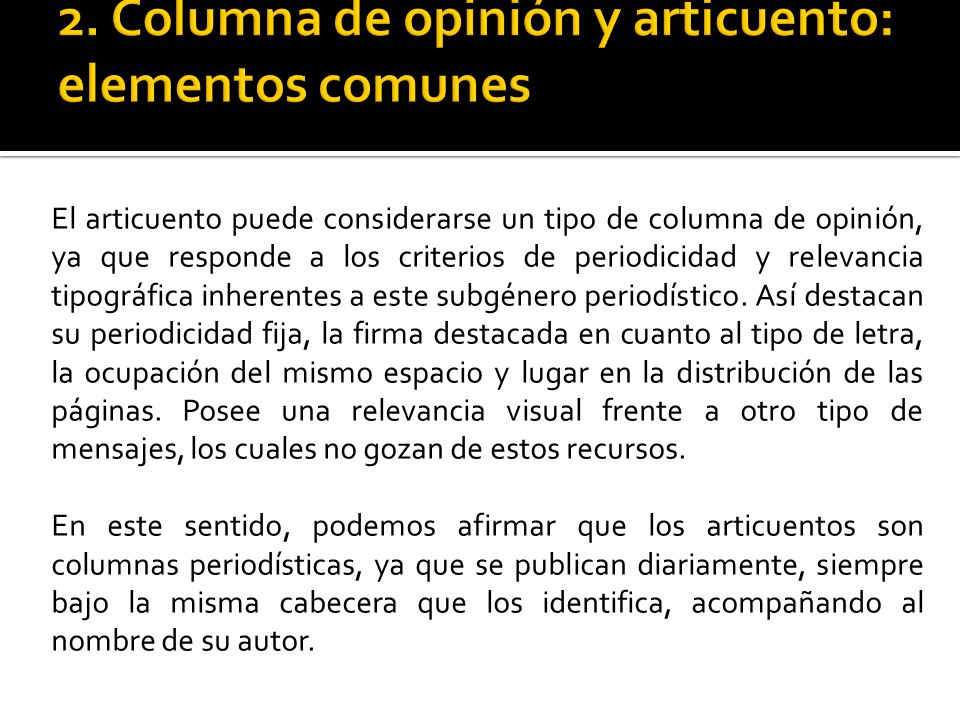 2. Columna de opinión y articuento: elementos comunes

El articuento puede considerarse un tipo de columna de opinión, ya que responde a los criterios de periodicidad y relevancia tipográfica inherentes a este subgénero periodístico. Así destacan su periodicidad fija, la firma destacada en cuanto al tipo de letra, la ocupación del mismo espacio y lugar en la distribución de las páginas. Posee una relevancia visual frente a otro tipo de mensajes, los cuales no gozan de estos recursos.

En este sentido, podemos afirmar que los articuentos son columnas periodísticas, ya que se publican diariamente, siempre bajo la misma cabecera que los identifica, acompañando al nombre de su autor.